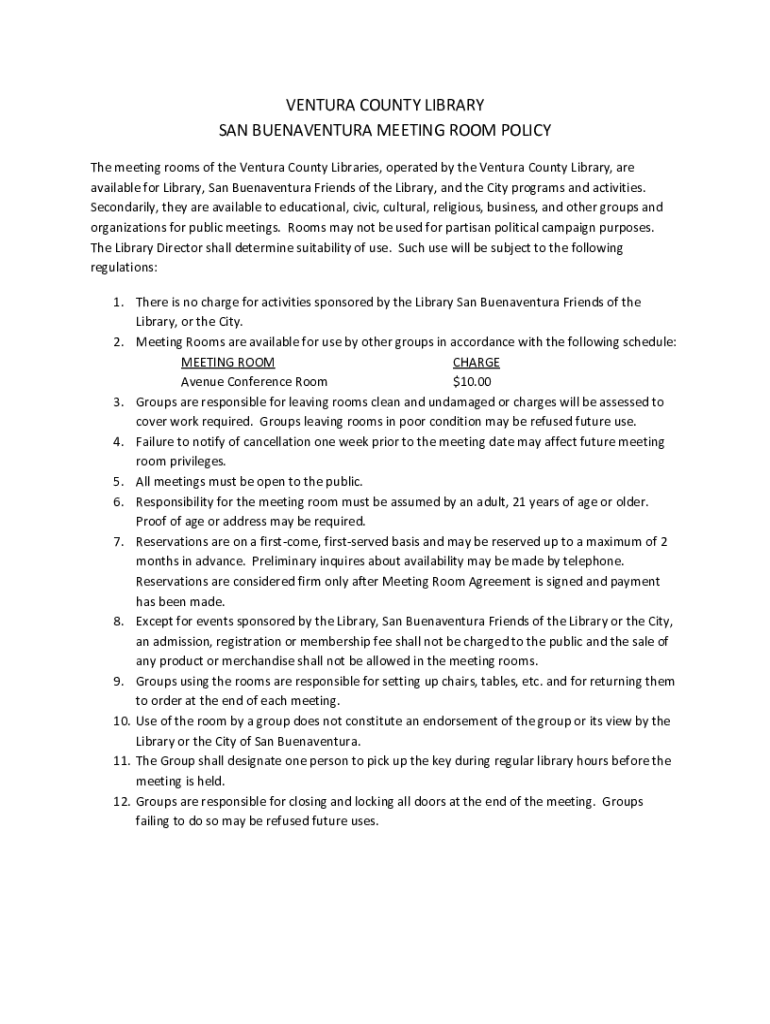 VENTURA COUNTY LIBRARY
SAN BUENAVENTURA MEETING ROOM POLICY

The meeting rooms of the Ventura County Libraries, operated by the Ventura County Library, are available for Library, San Buenaventura Friends of the Library, and the City programs and activities. Secondarily, they are available to educational, civic, cultural, religious, business, and other groups and organizations for public meetings. Rooms may not be used for partisan political campaign purposes. The Library Director shall determine suitability of use. Such use will be subject to the following regulations:

1. There is no charge for activities sponsored by the Library San Buenaventura Friends of the Library, or the City.
2. Meeting Rooms are available for use by other groups in accordance with the following schedule:

| MEETING ROOM | CHARGE |
|---|---|
| Avenue Conference Room | $10.00 |

3. Groups are responsible for leaving rooms clean and undamaged or charges will be assessed to cover work required. Groups leaving rooms in poor condition may be refused future use.
4. Failure to notify of cancellation one week prior to the meeting date may affect future meeting room privileges.
5. All meetings must be open to the public.
6. Responsibility for the meeting room must be assumed by an adult, 21 years of age or older. Proof of age or address may be required.
7. Reservations are on a first-come, first-served basis and may be reserved up to a maximum of 2 months in advance. Preliminary inquires about availability may be made by telephone. Reservations are considered firm only after Meeting Room Agreement is signed and payment has been made.
8. Except for events sponsored by the Library, San Buenaventura Friends of the Library or the City, an admission, registration or membership fee shall not be charged to the public and the sale of any product or merchandise shall not be allowed in the meeting rooms.
9. Groups using the rooms are responsible for setting up chairs, tables, etc. and for returning them to order at the end of each meeting.
10. Use of the room by a group does not constitute an endorsement of the group or its view by the Library or the City of San Buenaventura.
11. The Group shall designate one person to pick up the key during regular library hours before the meeting is held.
12. Groups are responsible for closing and locking all doors at the end of the meeting. Groups failing to do so may be refused future uses.